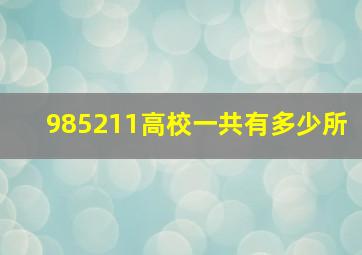 985211高校一共有多少所